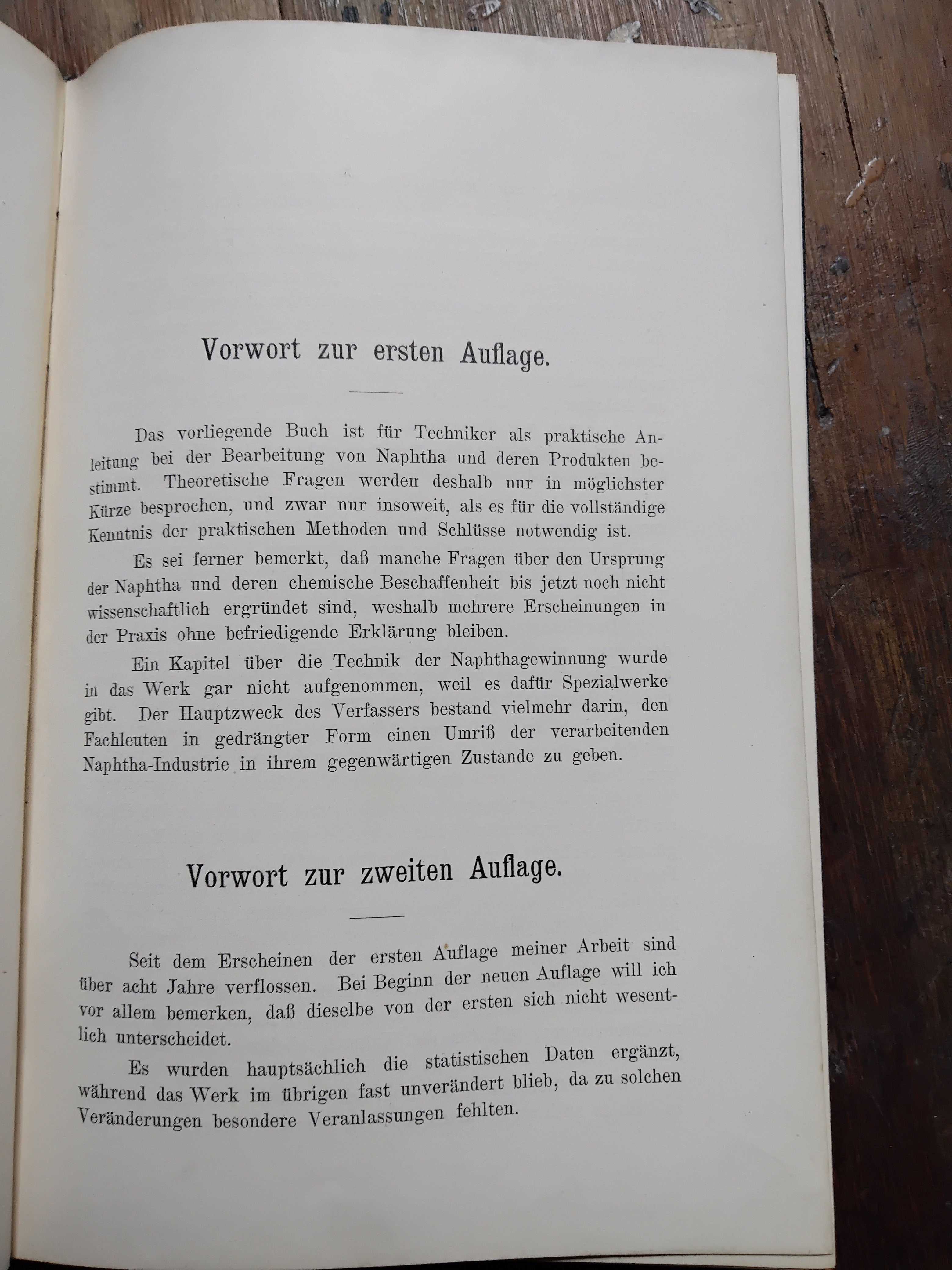 Vorwort zur ersten Auflage.

Das vorliegende Buch ist für Techniker als praktische Anleitung bei der Bearbeitung von Naphtha und deren Produkten bestimmt. Theoretische Fragen werden deshalb nur in möglichster Kürze besprochen, und zwar nur insoweit, als es für die vollständige Kenntnis der praktischen Methoden und Schlüsse notwendig ist.

Es sei ferner bemerkt, daß manche Fragen über den Ursprung der Naphtha und deren chemische Beschaffenheit bis jetzt noch nicht wissenschaftlich ergründet sind, weshalb mehrere Erscheinungen in der Praxis ohne befriedigende Erklärung bleiben.

Ein Kapitel über die Technik der Naphthagewinnung wurde in das Werk gar nicht aufgenommen, weil es dafür Spezialwerke gibt. Der Hauptzweck des Verfassers bestand vielmehr darin, den Fachleuten in gedrängter Form einen Umriß der verarbeitenden Naphtha-Industrie in ihrem gegenwärtigen Zustande zu geben.

Vorwort zur zweiten Auflage.

Seit dem Erscheinen der ersten Auflage meiner Arbeit sind über acht Jahre verflossen. Bei Beginn der neuen Auflage will ich vor allem bemerken, daß dieselbe von der ersten sich nicht wesentlich unterscheidet.

Es wurden hauptsächlich die statistischen Daten ergänzt, während das Werk im übrigen fast unverändert blieb, da zu solchen Veränderungen besondere Veranlassungen fehlten.